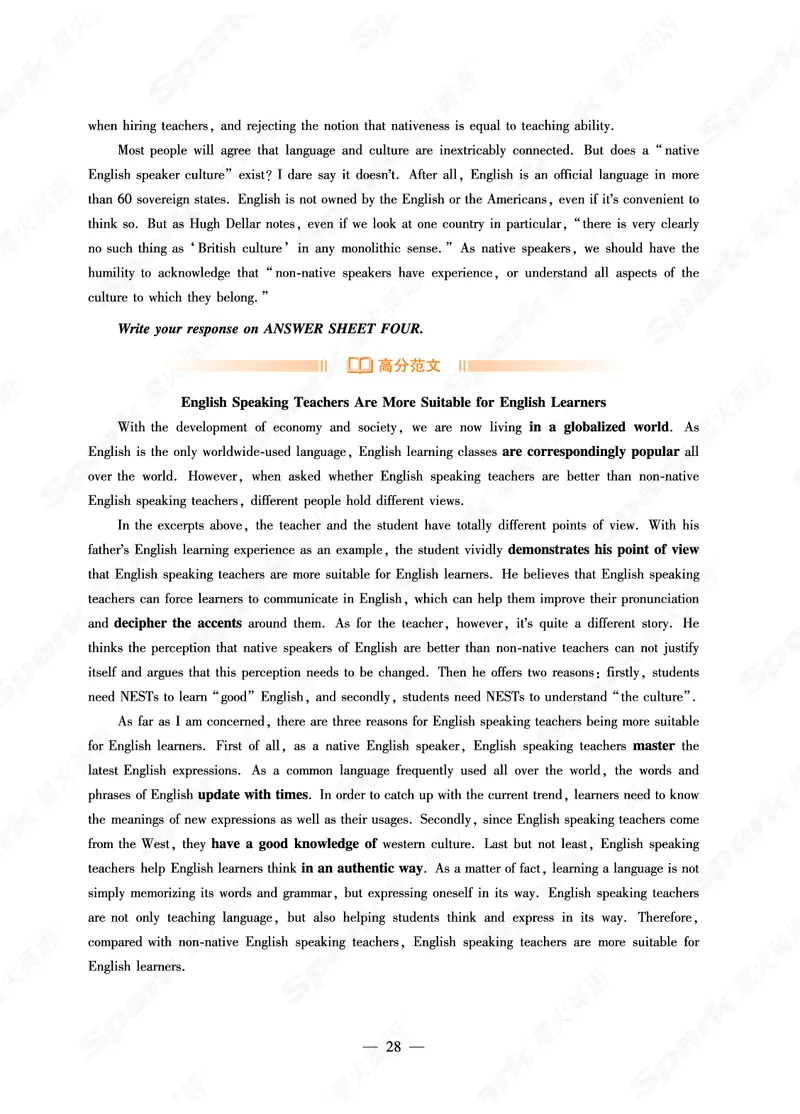 when hiring teachers, and rejecting the notion that nativeness is equal to teaching ability.

Most people will agree that language and culture are inextricably connected. But does a "native English speaker culture" exist? I dare say it doesn't. After all, English is an official language in more than 60 sovereign states. English is not owned by the English or the Americans, even if it's convenient to think so. But as Hugh Dellar notes, even if we look at one country in particular, "there is very clearly no such thing as 'British culture' in any monolithic sense." As native speakers, we should have the humility to acknowledge that "non-native speakers have experience, or understand all aspects of the culture to which they belong."

Write your response on ANSWER SHEET FOUR.

高分范文

English Speaking Teachers Are More Suitable for English Learners

With the development of economy and society, we are now living in a globalized world. As English is the only worldwide-used language, English learning classes are correspondingly popular all over the world. However, when asked whether English speaking teachers are better than non-native English speaking teachers, different people hold different views.

In the excerpts above, the teacher and the student have totally different points of view. With his father's English learning experience as an example, the student vividly demonstrates his point of view that English speaking teachers are more suitable for English learners. He believes that English speaking teachers can force learners to communicate in English, which can help them improve their pronunciation and decipher the accents around them. As for the teacher, however, it's quite a different story. He thinks the perception that native speakers of English are better than non-native teachers can not justify itself and argues that this perception needs to be changed. Then he offers two reasons: firstly, students need NESTs to learn "good" English, and secondly, students need NESTs to understand "the culture".

As far as I am concerned, there are three reasons for English speaking teachers being more suitable for English learners. First of all, as a native English speaker, English speaking teachers master the latest English expressions. As a common language frequently used all over the world, the words and phrases of English update with times. In order to catch up with the current trend, learners need to know the meanings of new expressions as well as their usages. Secondly, since English speaking teachers come from the West, they have a good knowledge of western culture. Last but not least, English speaking teachers help English learners think in an authentic way. As a matter of fact, learning a language is not simply memorizing its words and grammar, but expressing oneself in its way. English speaking teachers are not only teaching language, but also helping students think and express in its way. Therefore, compared with non-native English speaking teachers, English speaking teachers are more suitable for English learners.

— 28 —